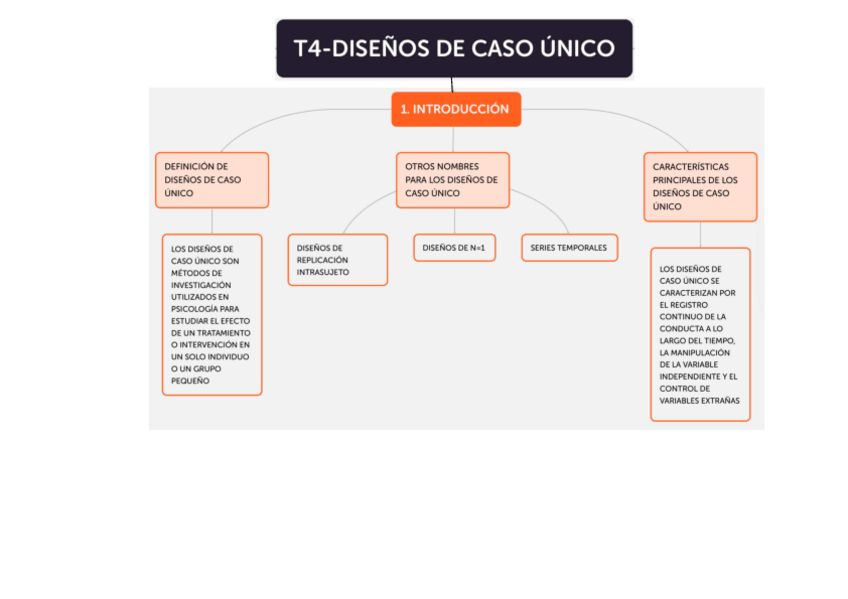 T4-DISEÑOS DE CASO ÚNICO

1. INTRODUCCIÓN

DEFINICIÓN DE DISEÑOS DE CASO ÚNICO

LOS DISEÑOS DE CASO ÚNICO SON MÉTODOS DE INVESTIGACIÓN UTILIZADOS EN PSICOLOGÍA PARA ESTUDIAR EL EFECTO DE UN TRATAMIENTO O INTERVENCIÓN EN UN SOLO INDIVIDUO O UN GRUPO PEQUEÑO

OTROS NOMBRES PARA LOS DISEÑOS DE CASO ÚNICO

DISEÑOS DE REPLICACIÓN INTRASUJETO

DISEÑOS DE N=1

SERIES TEMPORALES

CARACTERÍSTICAS PRINCIPALES DE LOS DISEÑOS DE CASO ÚNICO

LOS DISEÑOS DE CASO ÚNICO SE CARACTERIZAN POR EL REGISTRO CONTINUO DE LA CONDUCTA A LO LARGO DEL TIEMPO, LA MANIPULACIÓN DE LA VARIABLE INDEPENDIENTE Y EL CONTROL DE VARIABLES EXTRAÑAS